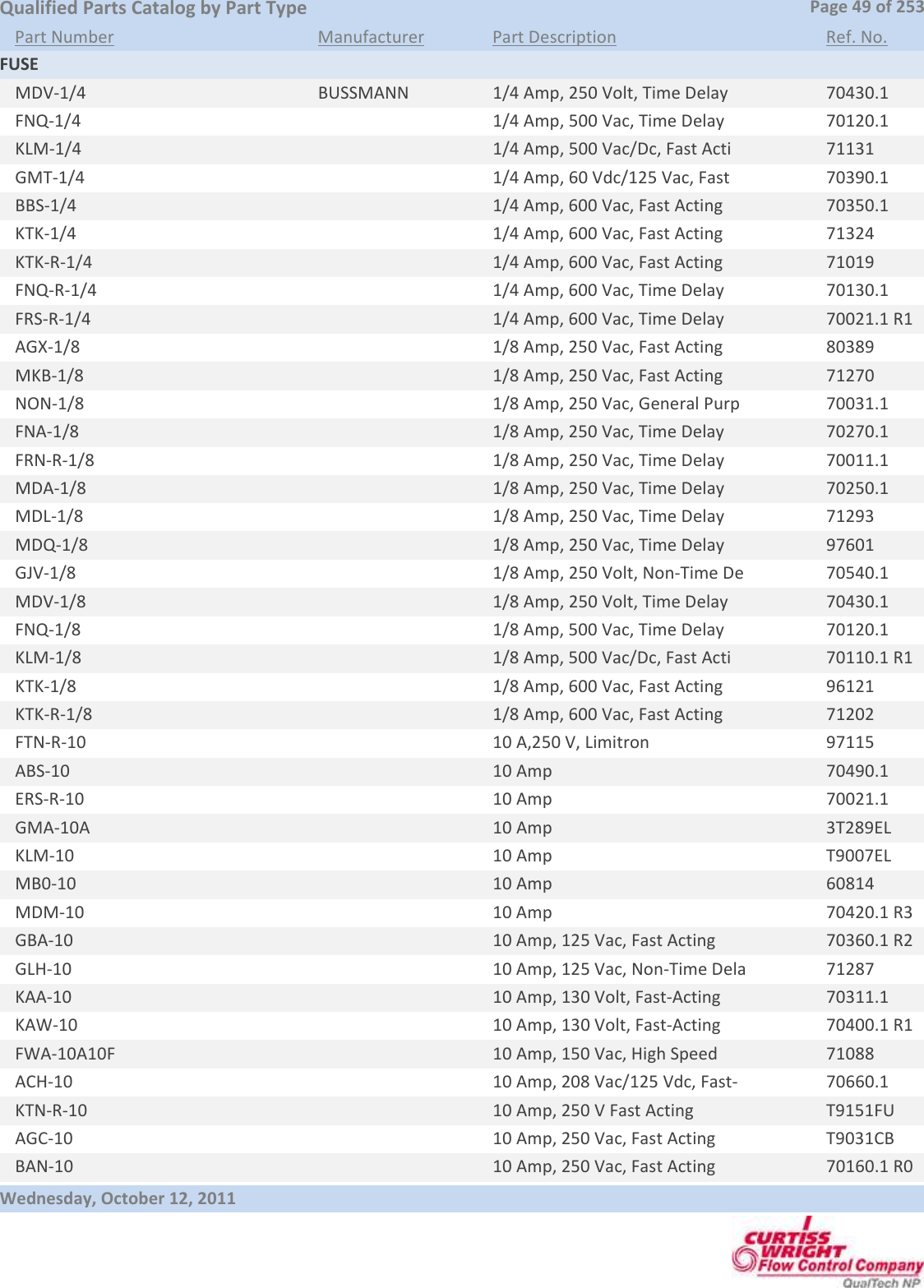 Qualified Parts Catalog by Part Type
Page 49 of 253

| Part Number | Manufacturer | Part Description | Ref. No. |
|---|---|---|---|
| FUSE | | | |
| MDV-1/4 | BUSSMANN | 1/4 Amp, 250 Volt, Time Delay | 70430.1 |
| FNQ-1/4 | | 1/4 Amp, 500 Vac, Time Delay | 70120.1 |
| KLM-1/4 | | 1/4 Amp, 500 Vac/Dc, Fast Acti | 71131 |
| GMT-1/4 | | 1/4 Amp, 60 Vdc/125 Vac, Fast | 70390.1 |
| BBS-1/4 | | 1/4 Amp, 600 Vac, Fast Acting | 70350.1 |
| KTK-1/4 | | 1/4 Amp, 600 Vac, Fast Acting | 71324 |
| KTK-R-1/4 | | 1/4 Amp, 600 Vac, Fast Acting | 71019 |
| FNQ-R-1/4 | | 1/4 Amp, 600 Vac, Time Delay | 70130.1 |
| FRS-R-1/4 | | 1/4 Amp, 600 Vac, Time Delay | 70021.1 R1 |
| AGX-1/8 | | 1/8 Amp, 250 Vac, Fast Acting | 80389 |
| MKB-1/8 | | 1/8 Amp, 250 Vac, Fast Acting | 71270 |
| NON-1/8 | | 1/8 Amp, 250 Vac, General Purp | 70031.1 |
| FNA-1/8 | | 1/8 Amp, 250 Vac, Time Delay | 70270.1 |
| FRN-R-1/8 | | 1/8 Amp, 250 Vac, Time Delay | 70011.1 |
| MDA-1/8 | | 1/8 Amp, 250 Vac, Time Delay | 70250.1 |
| MDL-1/8 | | 1/8 Amp, 250 Vac, Time Delay | 71293 |
| MDQ-1/8 | | 1/8 Amp, 250 Vac, Time Delay | 97601 |
| GJV-1/8 | | 1/8 Amp, 250 Volt, Non-Time De | 70540.1 |
| MDV-1/8 | | 1/8 Amp, 250 Volt, Time Delay | 70430.1 |
| FNQ-1/8 | | 1/8 Amp, 500 Vac, Time Delay | 70120.1 |
| KLM-1/8 | | 1/8 Amp, 500 Vac/Dc, Fast Acti | 70110.1 R1 |
| KTK-1/8 | | 1/8 Amp, 600 Vac, Fast Acting | 96121 |
| KTK-R-1/8 | | 1/8 Amp, 600 Vac, Fast Acting | 71202 |
| FTN-R-10 | | 10 A,250 V, Limitron | 97115 |
| ABS-10 | | 10 Amp | 70490.1 |
| ERS-R-10 | | 10 Amp | 70021.1 |
| GMA-10A | | 10 Amp | 3T289EL |
| KLM-10 | | 10 Amp | T9007EL |
| MB0-10 | | 10 Amp | 60814 |
| MDM-10 | | 10 Amp | 70420.1 R3 |
| GBA-10 | | 10 Amp, 125 Vac, Fast Acting | 70360.1 R2 |
| GLH-10 | | 10 Amp, 125 Vac, Non-Time Dela | 71287 |
| KAA-10 | | 10 Amp, 130 Volt, Fast-Acting | 70311.1 |
| KAW-10 | | 10 Amp, 130 Volt, Fast-Acting | 70400.1 R1 |
| FWA-10A10F | | 10 Amp, 150 Vac, High Speed | 71088 |
| ACH-10 | | 10 Amp, 208 Vac/125 Vdc, Fast- | 70660.1 |
| KTN-R-10 | | 10 Amp, 250 V Fast Acting | T9151FU |
| AGC-10 | | 10 Amp, 250 Vac, Fast Acting | T9031CB |
| BAN-10 | | 10 Amp, 250 Vac, Fast Acting | 70160.1 R0 |

Wednesday, October 12, 2011

CURTISS WRIGHT Flow Control Company QualTech NP